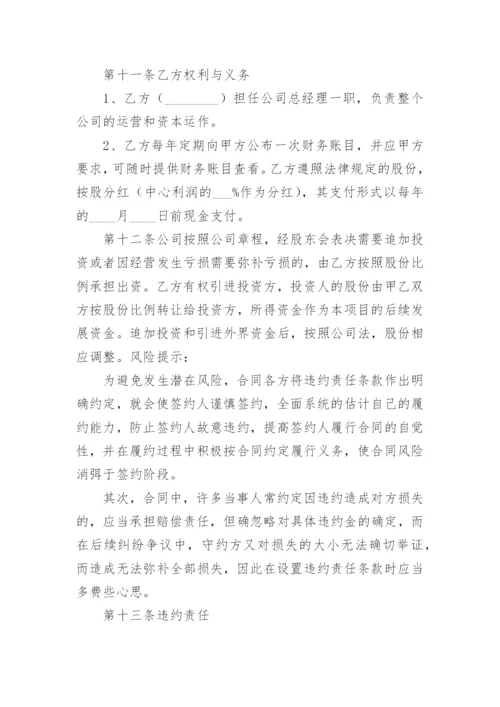 第十一条乙方权利与义务

1、乙方（________）担任公司总经理一职，负责整个公司的运营和资本运作。

2、乙方每年定期向甲方公布一次财务账目，并应甲方要求，可随时提供财务账目查看。乙方遵照法律规定的股份，按股分红（中心利润的___%作为分红），其支付形式以每年的____月____日前现金支付。

第十二条公司按照公司章程，经股东会表决需要追加投资或者因经营发生亏损需要弥补亏损的，由乙方按照股份比例承担出资。乙方有权引进投资方，投资人的股份由甲乙双方按股份比例转让给投资方，所得资金作为本项目的后续发展资金。追加投资和引进外界资金后，按照公司法，股份相应调整。风险提示：

为避免发生潜在风险，合同各方将违约责任条款作出明确约定，就会使签约人谨慎签约，全面系统的估计自己的履约能力，防止签约人故意违约，提高签约人履行合同的自觉性，并在履约过程中积极按合同约定履行义务，使合同风险消弭于签约阶段。

其次，合同中，许多当事人常约定因违约造成对方损失的，应当承担赔偿责任，但确忽略对具体违约金的确定，而在后续纠纷争议中，守约方又对损失的大小无法确切举证，而造成无法弥补全部损失，因此在设置违约责任条款时应当多费些心思。

第十三条违约责任